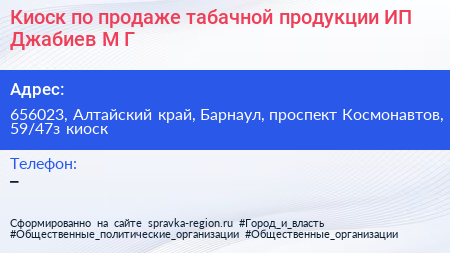 Киоск по продаже табачной продукции ИП Джабиев М Г

Адрес:

656023, Алтайский край, Барнаул, проспект Космонавтов, 59/47з киоск

Телефон:

–

Сформированно на сайте spravka-region.ru #Город_и_власть #Общественные_политические_организации #Общественные_организации